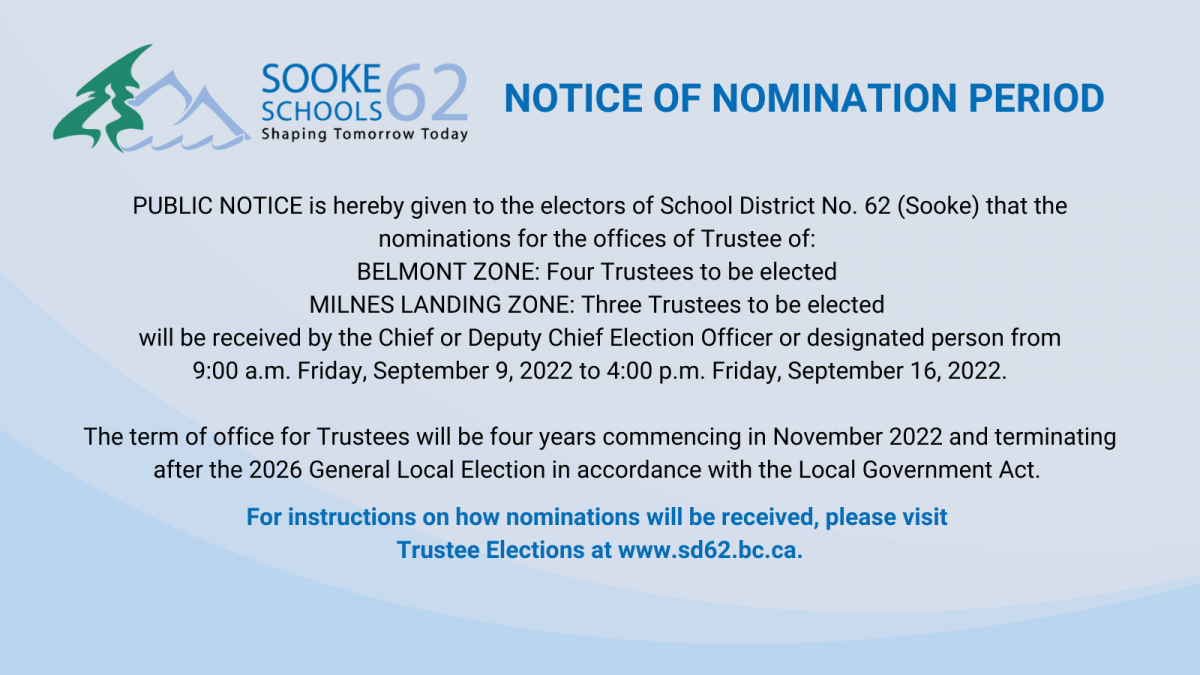 SOOKE SCHOOLS 62
Shaping Tomorrow Today

NOTICE OF NOMINATION PERIOD

PUBLIC NOTICE is hereby given to the electors of School District No. 62 (Sooke) that the nominations for the offices of Trustee of:
BELMONT ZONE: Four Trustees to be elected
MILNES LANDING ZONE: Three Trustees to be elected
will be received by the Chief or Deputy Chief Election Officer or designated person from 9:00 a.m. Friday, September 9, 2022 to 4:00 p.m. Friday, September 16, 2022.

The term of office for Trustees will be four years commencing in November 2022 and terminating after the 2026 General Local Election in accordance with the Local Government Act.

For instructions on how nominations will be received, please visit Trustee Elections at www.sd62.bc.ca.